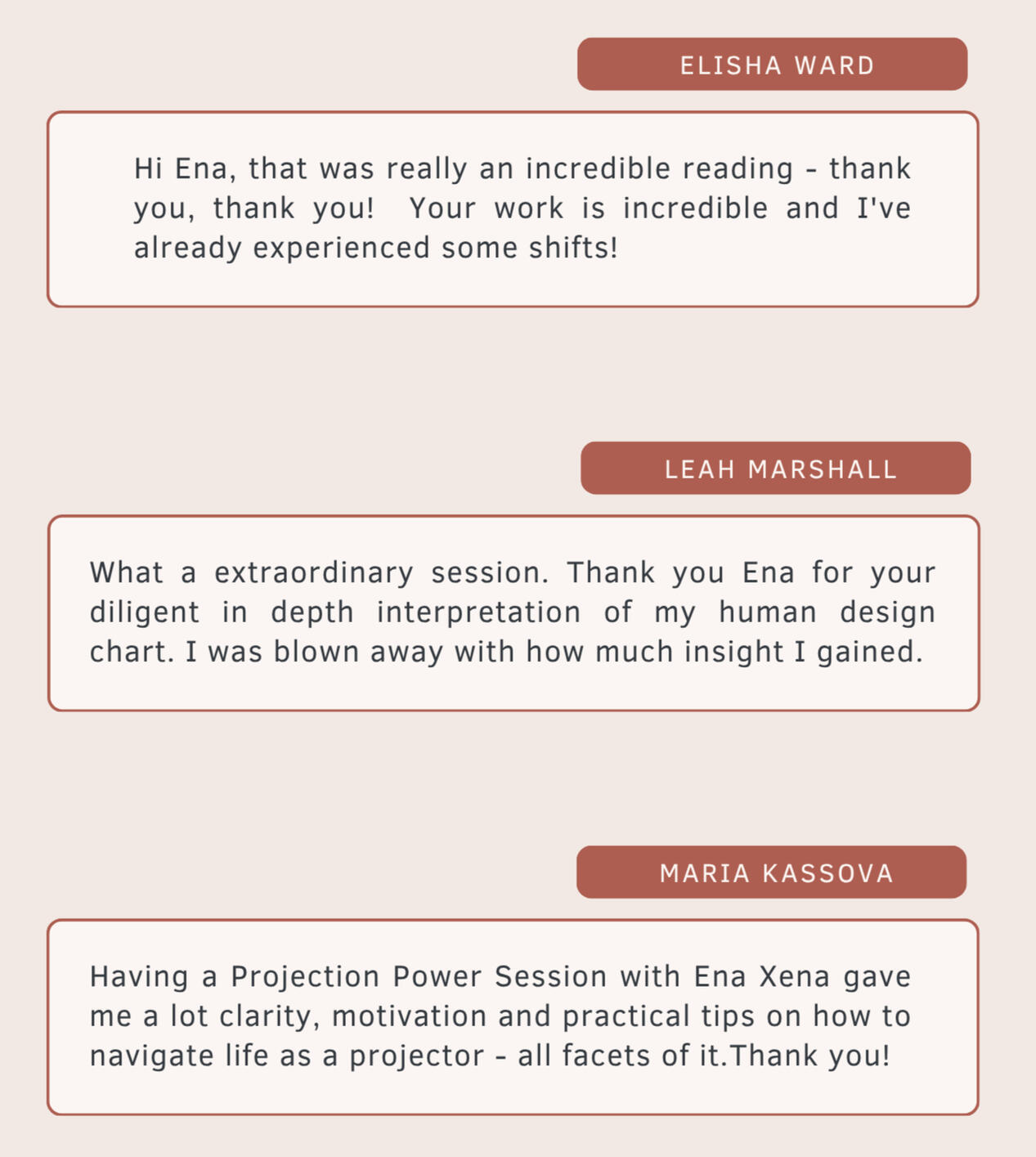 ELISHA WARD

Hi Ena, that was really an incredible reading - thank you, thank you! Your work is incredible and I've already experienced some shifts!

LEAH MARSHALL

What a extraordinary session. Thank you Ena for your diligent in depth interpretation of my human design chart. I was blown away with how much insight I gained.

MARIA KASSOVA

Having a Projection Power Session with Ena Xena gave me a lot clarity, motivation and practical tips on how to navigate life as a projector - all facets of it.Thank you!